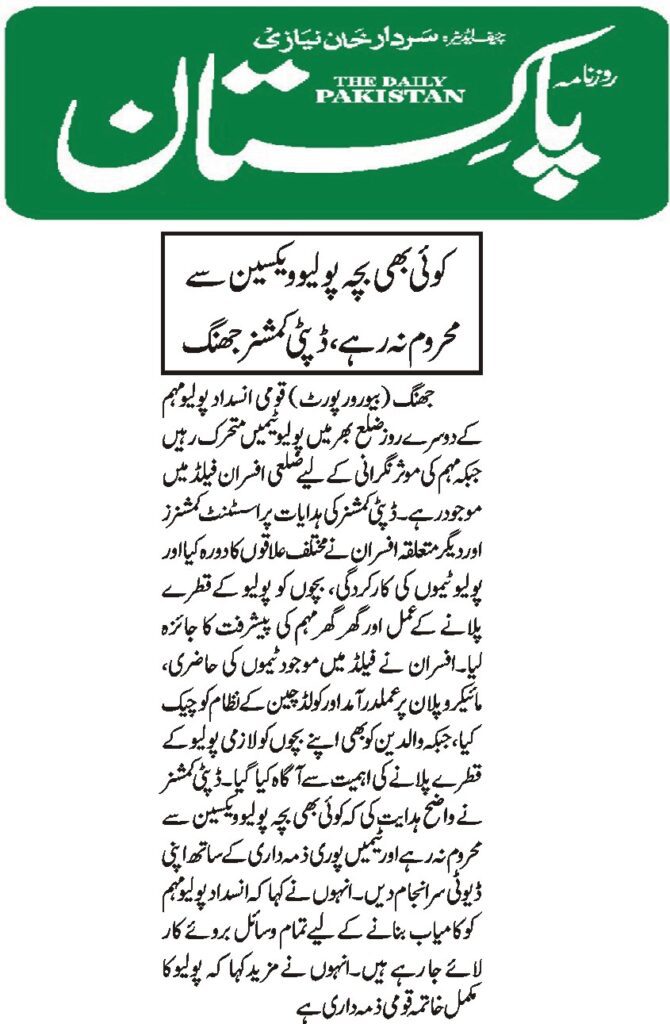 چیف ایڈیٹر: سردار خان نیازی

روزنامہ
THE DAILY PAKISTAN
پاکستان

کوئی بھی بچہ پولیو ویکسین سے محروم نہ رہے، ڈپٹی کمشنر جھنگ

جھنگ (بیورو رپورٹ) قومی انسداد پولیو مہم کے دوسرے روز ضلع بھر میں پولیو ٹیمیں متحرک رہیں جبکہ مہم کی موثر نگرانی کے لیے ضلعی افسران فیلڈ میں موجود رہے۔ ڈپٹی کمشنر کی ہدایات پر اسسٹنٹ کمشنرز اور دیگر متعلقہ افسران نے مختلف علاقوں کا دورہ کیا اور پولیو ٹیموں کی کارکردگی، بچوں کو پولیو کے قطرے پلانے کے عمل اور گھر گھر مہم کی پیشرفت کا جائزہ لیا۔ افسران نے فیلڈ میں موجود ٹیموں کی حاضری، مائیکرو پلان پر عملدرآمد اور کولڈ چین کے نظام کو چیک کیا، جبکہ والدین کو بھی اپنے بچوں کو لازمی پولیو کے قطرے پلانے کی اہمیت سے آگاہ کیا گیا۔ ڈپٹی کمشنر نے واضح ہدایت کی کہ کوئی بھی بچہ پولیو ویکسین سے محروم نہ رہے اور ٹیمیں پوری ذمہ داری کے ساتھ اپنی ڈیوٹی سرانجام دیں۔ انہوں نے کہا کہ انسداد پولیو مہم کو کامیاب بنانے کے لیے تمام وسائل بروئے کار لائے جا رہے ہیں۔ انہوں نے مزید کہا کہ پولیو کا مکمل خاتمہ قومی ذمہ داری ہے